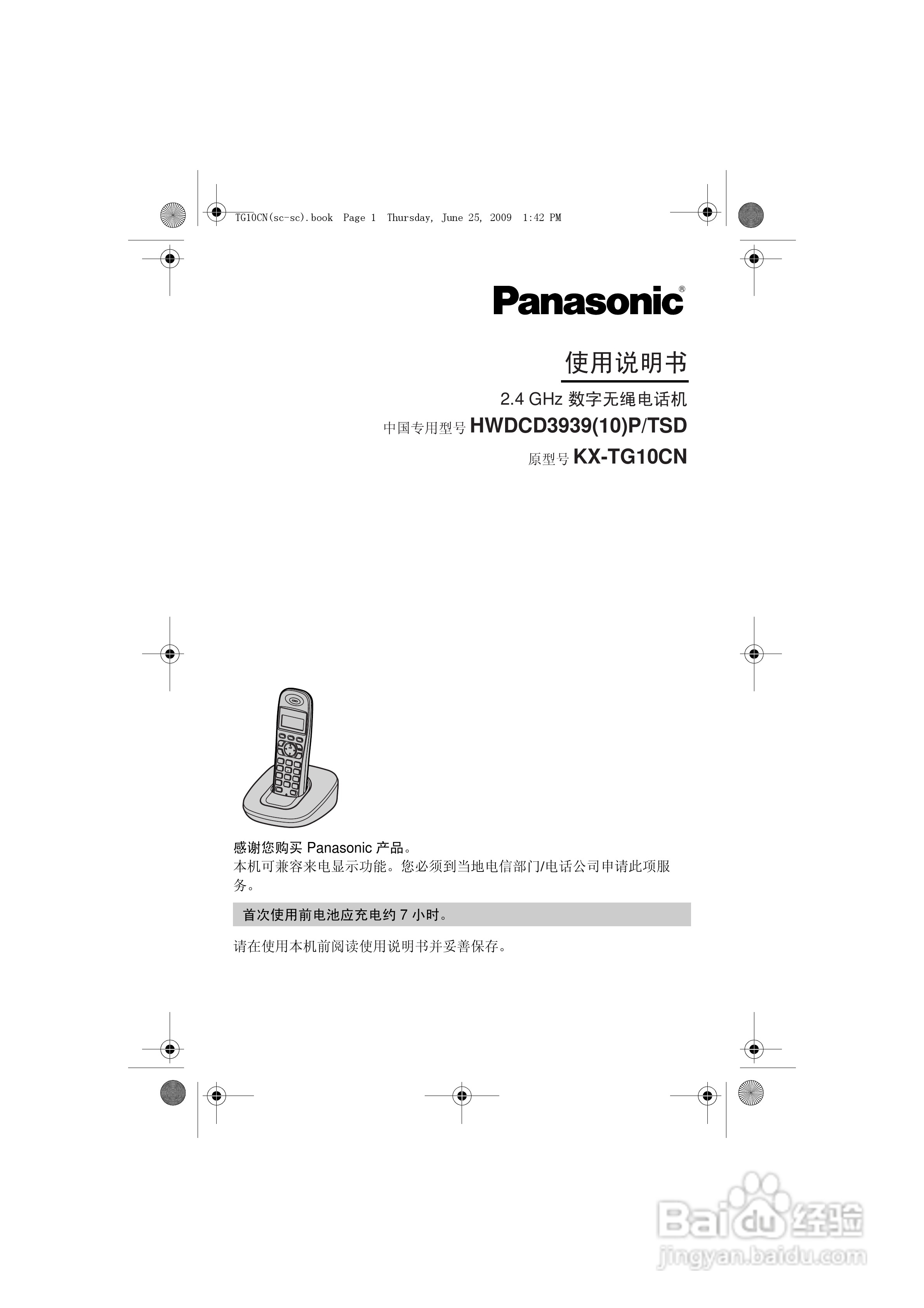 TG10CN(sc-sc).book Page 1 Thursday, June 25, 2009 1:42 PM

Panasonic®

使用说明书

2.4 GHz 数字无绳电话机

中国专用型号 HWDCD3939(10)P/TSD

原型号 KX-TG10CN

感谢您购买 Panasonic 产品。
本机可兼容来电显示功能。您必须到当地电信部门/电话公司申请此项服务。

首次使用前电池应充电约 7 小时。

请在使用本机前阅读使用说明书并妥善保存。

Baidu 经验
jingyan.baidu.com